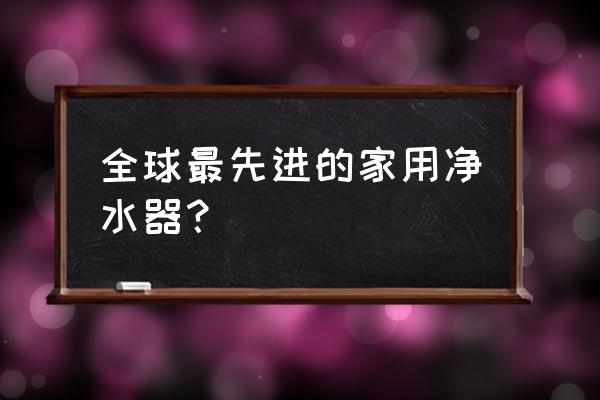 全球最先进的家用净水器？